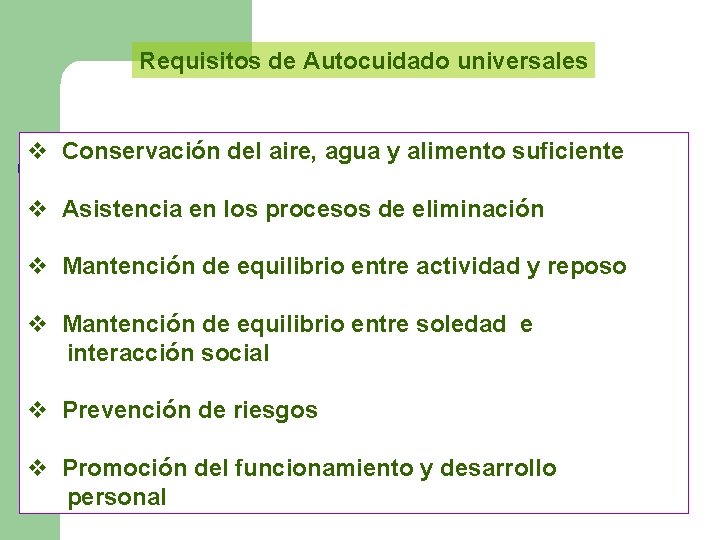 Requisitos de Autocuidado universales

❖ Conservación del aire, agua y alimento suficiente

❖ Asistencia en los procesos de eliminación

❖ Mantención de equilibrio entre actividad y reposo

❖ Mantención de equilibrio entre soledad e interacción social

❖ Prevención de riesgos

❖ Promoción del funcionamiento y desarrollo personal